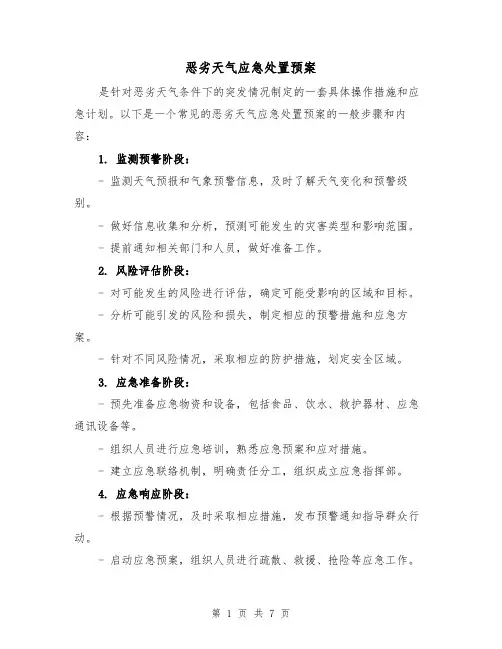 恶劣天气应急处置预案

是针对恶劣天气条件下的突发情况制定的一套具体操作措施和应急计划。以下是一个常见的恶劣天气应急处置预案的一般步骤和内容：

1. 监测预警阶段：

- 监测天气预报和气象预警信息，及时了解天气变化和预警级别。

- 做好信息收集和分析，预测可能发生的灾害类型和影响范围。

- 提前通知相关部门和人员，做好准备工作。

2. 风险评估阶段：

- 对可能发生的风险进行评估，确定可能受影响的区域和目标。

- 分析可能引发的风险和损失，制定相应的预警措施和应急方案。

- 针对不同风险情况，采取相应的防护措施，划定安全区域。

3. 应急准备阶段：

- 预先准备应急物资和设备，包括食品、饮水、救护器材、应急通讯设备等。

- 组织人员进行应急培训，熟悉应急预案和应对措施。

- 建立应急联络机制，明确责任分工，组织成立应急指挥部。

4. 应急响应阶段：

- 根据预警情况，及时采取相应措施，发布预警通知指导群众行动。

- 启动应急预案，组织人员进行疏散、救援、抢险等应急工作。

第 1 页 共 7 页